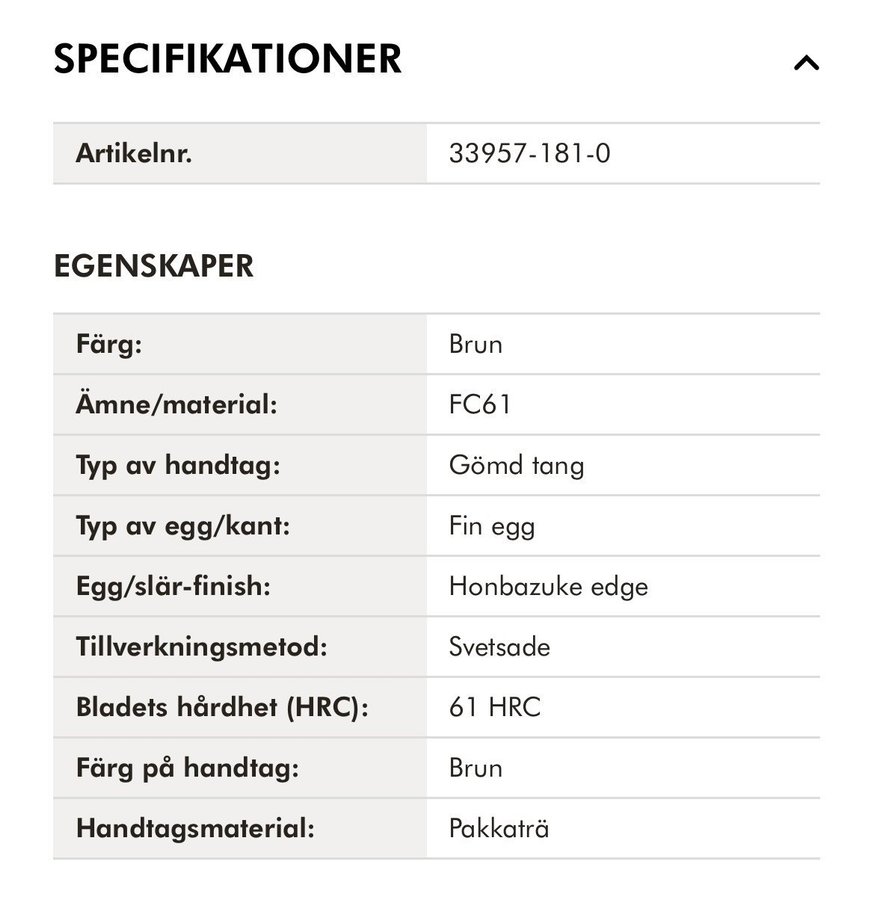 SPECIFIKATIONER

| Artikelnr. | 33957-181-0 |
|---|---|

EGENSKAPER

| Färg: | Brun |
|---|---|
| Ämne/material: | FC61 |
| Typ av handtag: | Gömd tang |
| Typ av egg/kant: | Fin egg |
| Egg/slär-finish: | Honbazuke edge |
| Tillverkningsmetod: | Svetsade |
| Bladets hårdhet (HRC): | 61 HRC |
| Färg på handtag: | Brun |
| Handtagsmaterial: | Pakkaträ |